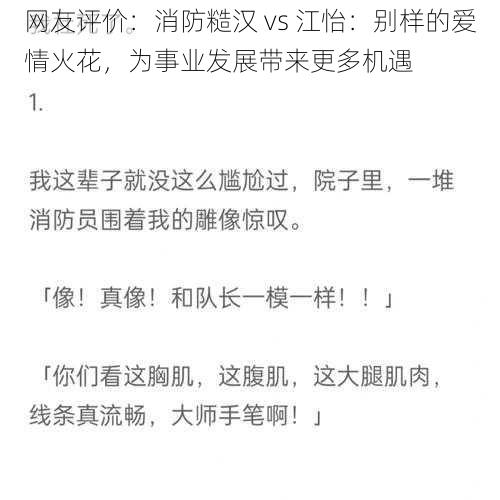 网友评价：消防糙汉 vs 江怡：别样的爱情火花，为事业发展带来更多机遇

1.

我这辈子就没这么尴尬过，院子里，一堆消防员围着我的雕像惊叹。

「像！真像！和队长一模一样！！」

「你们看这胸肌，这腹肌，这大腿肌肉，线条真流畅，大师手笔啊！」